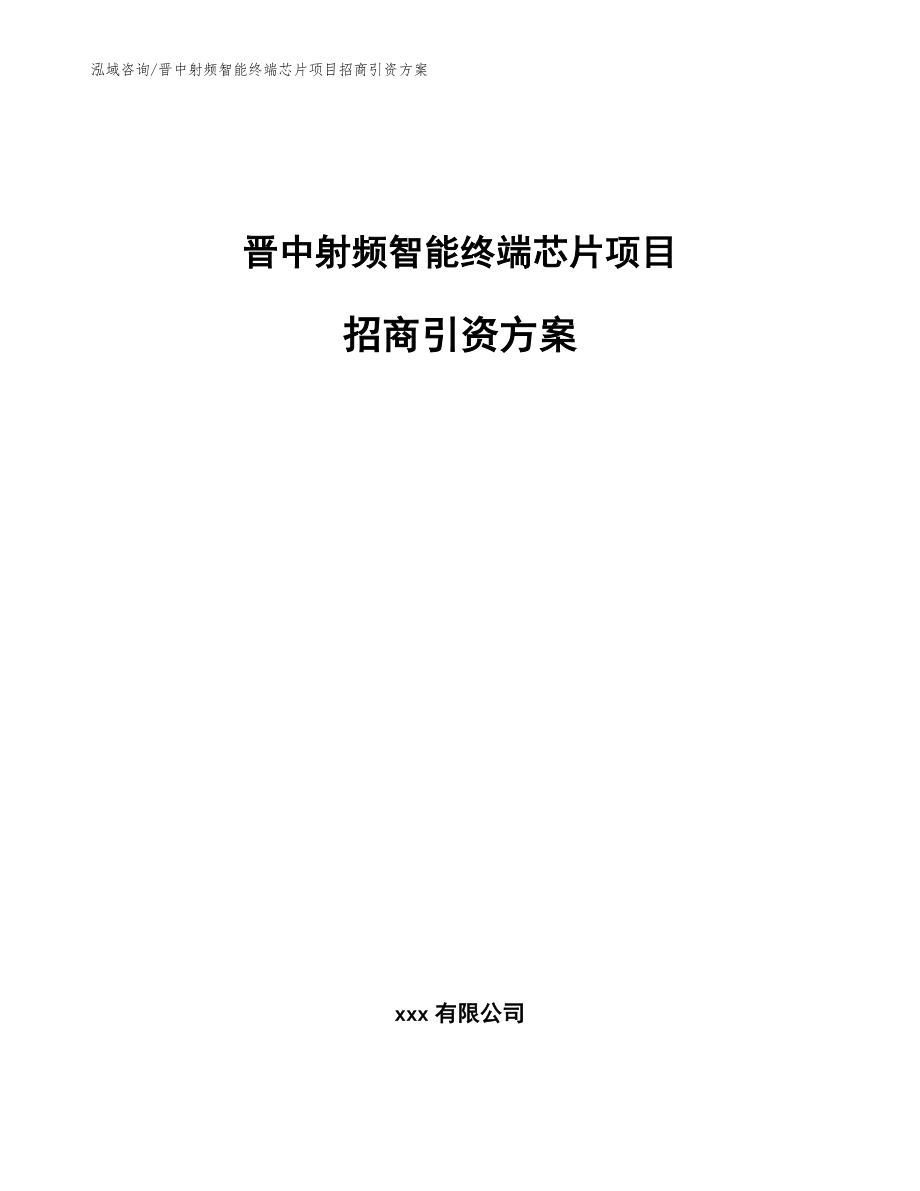 泓域咨询/晋中射频智能终端芯片项目招商引资方案

晋中射频智能终端芯片项目

招商引资方案

xxx 有限公司